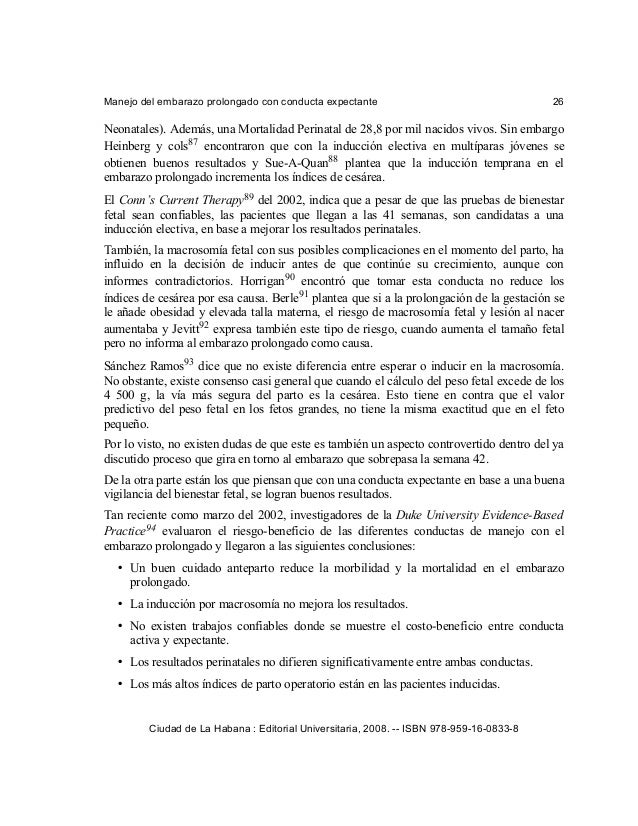 Manejo del embarazo prolongado con conducta expectante 26

Neonatales). Además, una Mortalidad Perinatal de 28,8 por mil nacidos vivos. Sin embargo Heinberg y cols$^{87}$ encontraron que con la inducción electiva en multíparas jóvenes se obtienen buenos resultados y Sue-A-Quan$^{88}$ plantea que la inducción temprana en el embarazo prolongado incrementa los índices de cesárea.

El Conn's Current Therapy$^{89}$ del 2002, indica que a pesar de que las pruebas de bienestar fetal sean confiables, las pacientes que llegan a las 41 semanas, son candidatas a una inducción electiva, en base a mejorar los resultados perinatales.

También, la macrosomía fetal con sus posibles complicaciones en el momento del parto, ha influido en la decisión de inducir antes de que continúe su crecimiento, aunque con informes contradictorios. Horrigan$^{90}$ encontró que tomar esta conducta no reduce los índices de cesárea por esa causa. Berle$^{91}$ plantea que si a la prolongación de la gestación se le añade obesidad y elevada talla materna, el riesgo de macrosomía fetal y lesión al nacer aumentaba y Jevitt$^{92}$ expresa también este tipo de riesgo, cuando aumenta el tamaño fetal pero no informa al embarazo prolongado como causa.

Sánchez Ramos$^{93}$ dice que no existe diferencia entre esperar o inducir en la macrosomía. No obstante, existe consenso casi general que cuando el cálculo del peso fetal excede de los 4 500 g, la vía más segura del parto es la cesárea. Esto tiene en contra que el valor predictivo del peso fetal en los fetos grandes, no tiene la misma exactitud que en el feto pequeño.

Por lo visto, no existen dudas de que este es también un aspecto controvertido dentro del ya discutido proceso que gira en torno al embarazo que sobrepasa la semana 42.

De la otra parte están los que piensan que con una conducta expectante en base a una buena vigilancia del bienestar fetal, se logran buenos resultados.

Tan reciente como marzo del 2002, investigadores de la Duke University Evidence-Based Practice$^{94}$ evaluaron el riesgo-beneficio de las diferentes conductas de manejo con el embarazo prolongado y llegaron a las siguientes conclusiones:

• Un buen cuidado anteparto reduce la morbilidad y la mortalidad en el embarazo prolongado.

• La inducción por macrosomía no mejora los resultados.

• No existen trabajos confiables donde se muestre el costo-beneficio entre conducta activa y expectante.

• Los resultados perinatales no difieren significativamente entre ambas conductas.

• Los más altos índices de parto operatorio están en las pacientes inducidas.

Ciudad de La Habana : Editorial Universitaria, 2008. -- ISBN 978-959-16-0833-8